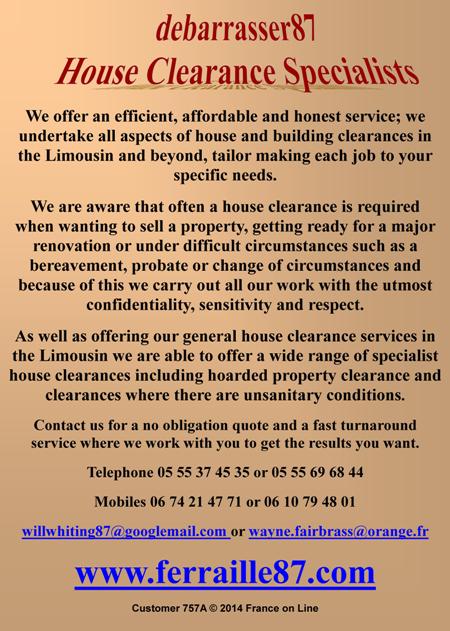 debarrasser87
House Clearance Specialists

We offer an efficient, affordable and honest service; we undertake all aspects of house and building clearances in the Limousin and beyond, tailor making each job to your specific needs.

We are aware that often a house clearance is required when wanting to sell a property, getting ready for a major renovation or under difficult circumstances such as a bereavement, probate or change of circumstances and because of this we carry out all our work with the utmost confidentiality, sensitivity and respect.

As well as offering our general house clearance services in the Limousin we are able to offer a wide range of specialist house clearances including hoarded property clearance and clearances where there are unsanitary conditions.

Contact us for a no obligation quote and a fast turnaround service where we work with you to get the results you want.

Telephone 05 55 37 45 35 or 05 55 69 68 44

Mobiles 06 74 21 47 71 or 06 10 79 48 01

willwhiting87@googlemail.com or wayne.fairbrass@orange.fr

www.ferraille87.com

Customer 757A © 2014 France on Line